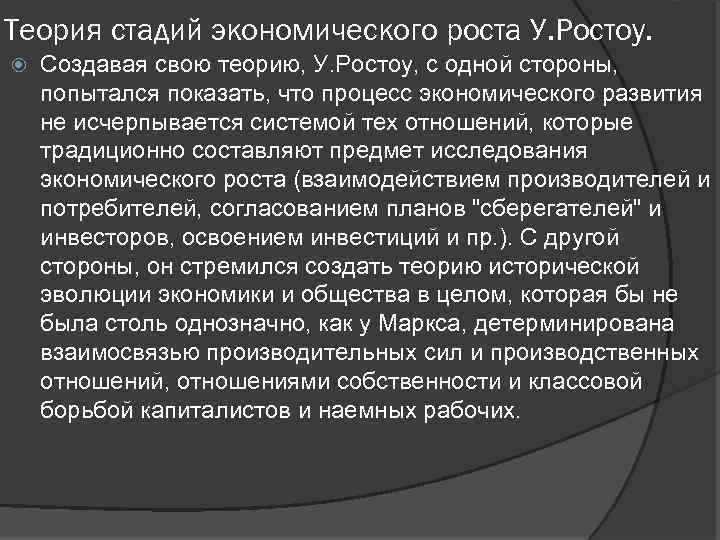 Теория стадий экономического роста У.Ростоу.

Создавая свою теорию, У.Ростоу, с одной стороны, попытался показать, что процесс экономического развития не исчерпывается системой тех отношений, которые традиционно составляют предмет исследования экономического роста (взаимодействием производителей и потребителей, согласованием планов "сберегателей" и инвесторов, освоением инвестиций и пр.). С другой стороны, он стремился создать теорию исторической эволюции экономики и общества в целом, которая бы не была столь однозначно, как у Маркса, детерминирована взаимосвязью производительных сил и производственных отношений, отношениями собственности и классовой борьбой капиталистов и наемных рабочих.